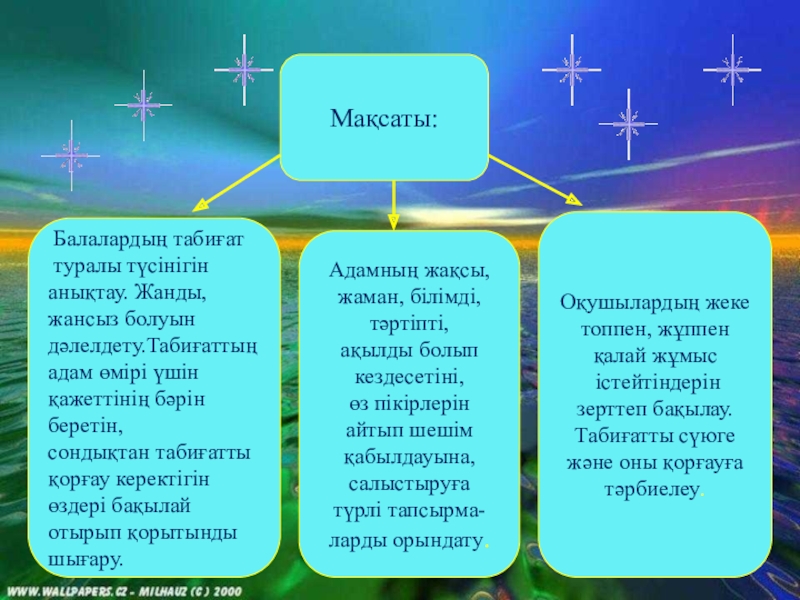 Мақсаты:

Балалардың табиғат туралы түсінігін анықтау. Жанды, жансыз болуын дәлелдету.Табиғаттың адам өмірі үшін қажеттінің бәрін беретін, сондықтан табиғатты қорғау керектігін өздері бақылай отырып қорытынды шығару.

Адамның жақсы, жаман, білімді, тәртіпті, ақылды болып кездесетіні, өз пікірлерін айтып шешім қабылдауына, салыстыруға түрлі тапсырмаларды орындату.

Оқушылардың жеке топпен, жұппен қалай жұмыс істейтіндерін зерттеп бақылау. Табиғатты сүюге және оны қорғауға тәрбиелеу.

WWW.WALLPAPERS.CZ - MILHAUZ (C) 2000